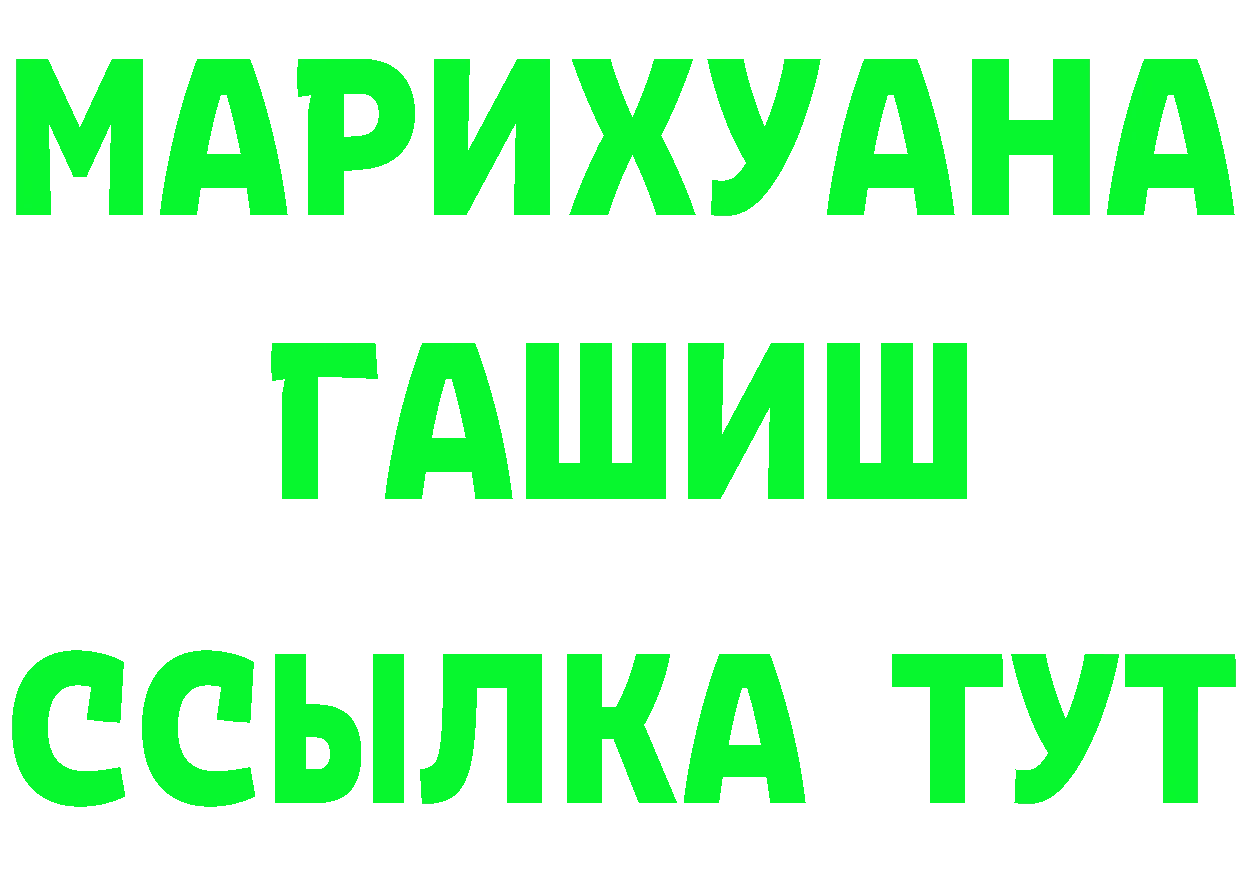 МАРИХУАНА
ГАШИШ
ССЫЛКА ТУТ